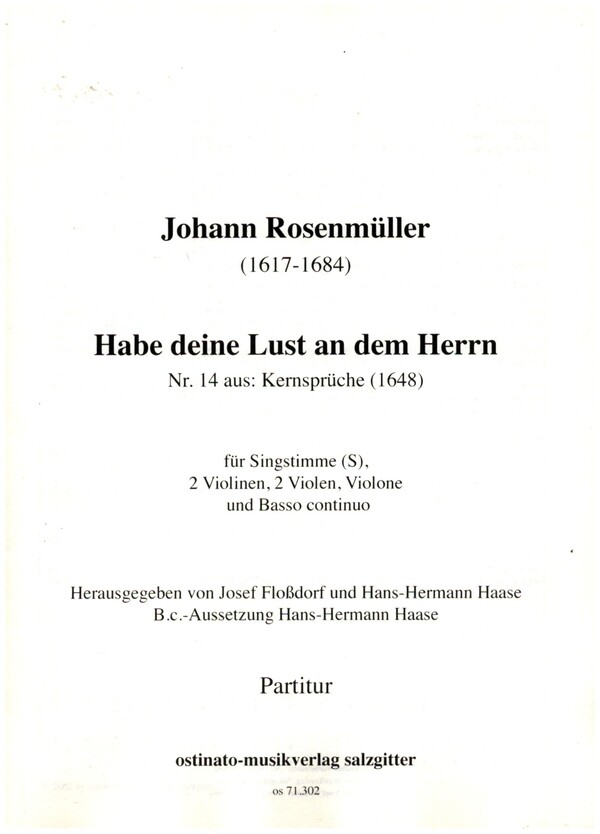 Johann Rosenmüller
(1617-1684)

Habe deine Lust an dem Herrn
Nr. 14 aus: Kernsprüche (1648)

für Singstimme (S),
2 Violinen, 2 Violen, Violone
und Basso continuo

Herausgegeben von Josef Floßdorf und Hans-Hermann Haase
B.c.-Aussetzung Hans-Hermann Haase

Partitur

ostinato-musikverlag salzgitter
os 71.302